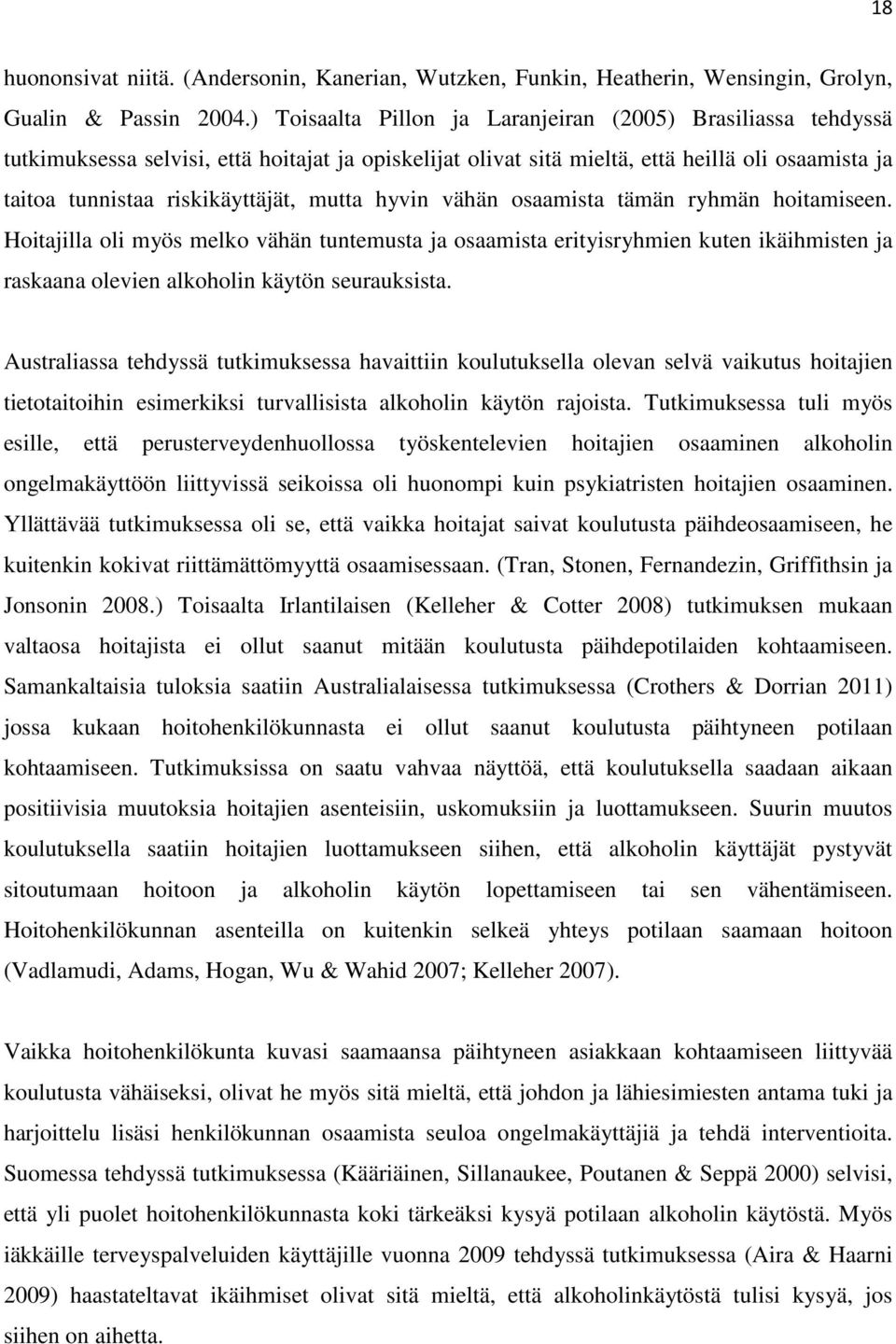 18

huononsivat niitä. (Andersonin, Kanerian, Wutzken, Funkin, Heatherin, Wensingin, Grolyn, Gualin & Passin 2004.) Toisaalta Pillon ja Laranjeiran (2005) Brasiliassa tehdyssä tutkimuksessa selvisi, että hoitajat ja opiskelijat olivat sitä mieltä, että heillä oli osaamista ja taitoa tunnistaa riskikäyttäjät, mutta hyvin vähän osaamista tämän ryhmän hoitamiseen. Hoitajilla oli myös melko vähän tuntemusta ja osaamista erityisryhmien kuten ikäihmisten ja raskaana olevien alkoholin käytön seurauksista.

Australiassa tehdyssä tutkimuksessa havaittiin koulutuksella olevan selvä vaikutus hoitajien tietotaitoihin esimerkiksi turvallisista alkoholin käytön rajoista. Tutkimuksessa tuli myös esille, että perusterveydenhuollossa työskentelevien hoitajien osaaminen alkoholin ongelmakäyttöön liittyvissä seikoissa oli huonompi kuin psykiatristen hoitajien osaaminen. Yllättävää tutkimuksessa oli se, että vaikka hoitajat saivat koulutusta päihdeosaamiseen, he kuitenkin kokivat riittämättömyyttä osaamisessaan. (Tran, Stonen, Fernandezin, Griffithsin ja Jonsonin 2008.) Toisaalta Irlantilaisen (Kelleher & Cotter 2008) tutkimuksen mukaan valtaosa hoitajista ei ollut saanut mitään koulutusta päihdepotilaiden kohtaamiseen. Samankaltaisia tuloksia saatiin Australialaisessa tutkimuksessa (Crothers & Dorrian 2011) jossa kukaan hoitohenkilökunnasta ei ollut saanut koulutusta päihtyneen potilaan kohtaamiseen. Tutkimuksissa on saatu vahvaa näyttöä, että koulutuksella saadaan aikaan positiivisia muutoksia hoitajien asenteisiin, uskomuksiin ja luottamukseen. Suurin muutos koulutuksella saatiin hoitajien luottamukseen siihen, että alkoholin käyttäjät pystyvät sitoutumaan hoitoon ja alkoholin käytön lopettamiseen tai sen vähentämiseen. Hoitohenkilökunnan asenteilla on kuitenkin selkeä yhteys potilaan saamaan hoitoon (Vadlamudi, Adams, Hogan, Wu & Wahid 2007; Kelleher 2007).

Vaikka hoitohenkilökunta kuvasi saamaansa päihtyneen asiakkaan kohtaamiseen liittyvää koulutusta vähäiseksi, olivat he myös sitä mieltä, että johdon ja lähiesimiesten antama tuki ja harjoittelu lisäsi henkilökunnan osaamista seuloa ongelmakäyttäjiä ja tehdä interventioita. Suomessa tehdyssä tutkimuksessa (Kääriäinen, Sillanaukee, Poutanen & Seppä 2000) selvisi, että yli puolet hoitohenkilökunnasta koki tärkeäksi kysyä potilaan alkoholin käytöstä. Myös iäkkäille terveyspalveluiden käyttäjille vuonna 2009 tehdyssä tutkimuksessa (Aira & Haarni 2009) haastateltavat ikäihmiset olivat sitä mieltä, että alkoholinkäytöstä tulisi kysyä, jos siihen on aihetta.